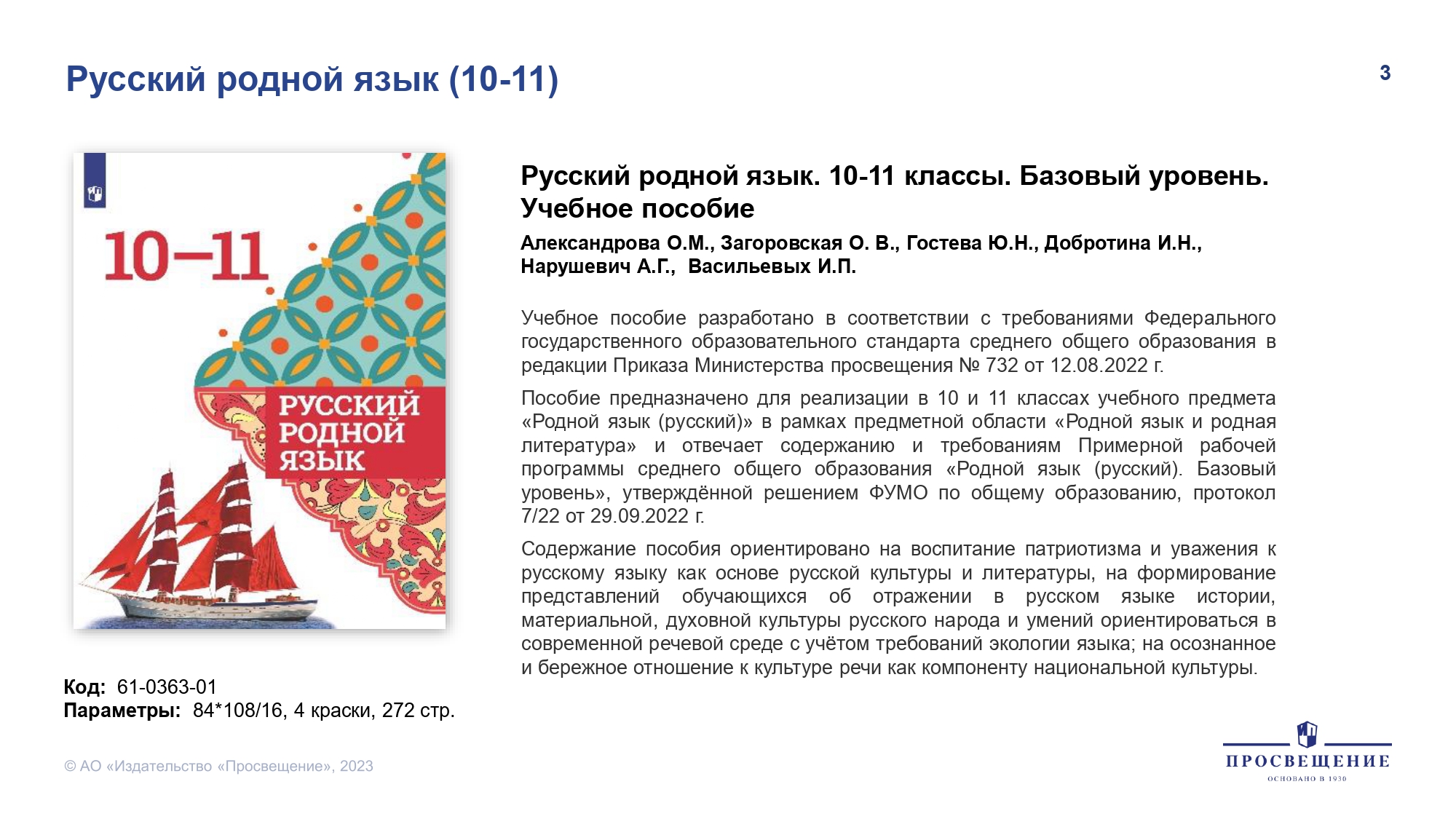 Русский родной язык (10-11)

3

10–11

РУССКИЙ РОДНОЙ ЯЗЫК

Русский родной язык. 10-11 классы. Базовый уровень. Учебное пособие

Александрова О.М., Загоровская О. В., Гостева Ю.Н., Добротина И.Н., Нарушевич А.Г., Васильевых И.П.

Учебное пособие разработано в соответствии с требованиями Федерального государственного образовательного стандарта среднего общего образования в редакции Приказа Министерства просвещения № 732 от 12.08.2022 г.

Пособие предназначено для реализации в 10 и 11 классах учебного предмета «Родной язык (русский)» в рамках предметной области «Родной язык и родная литература» и отвечает содержанию и требованиям Примерной рабочей программы среднего общего образования «Родной язык (русский). Базовый уровень», утверждённой решением ФУМО по общему образованию, протокол 7/22 от 29.09.2022 г.

Содержание пособия ориентировано на воспитание патриотизма и уважения к русскому языку как основе русской культуры и литературы, на формирование представлений обучающихся об отражении в русском языке истории, материальной, духовной культуры русского народа и умений ориентироваться в современной речевой среде с учётом требований экологии языка; на осознанное и бережное отношение к культуре речи как компоненту национальной культуры.

Код: 61-0363-01
Параметры: 84*108/16, 4 краски, 272 стр.

© АО «Издательство «Просвещение», 2023

ПРОСВЕЩЕНИЕ
ОСНОВАНО В 1930